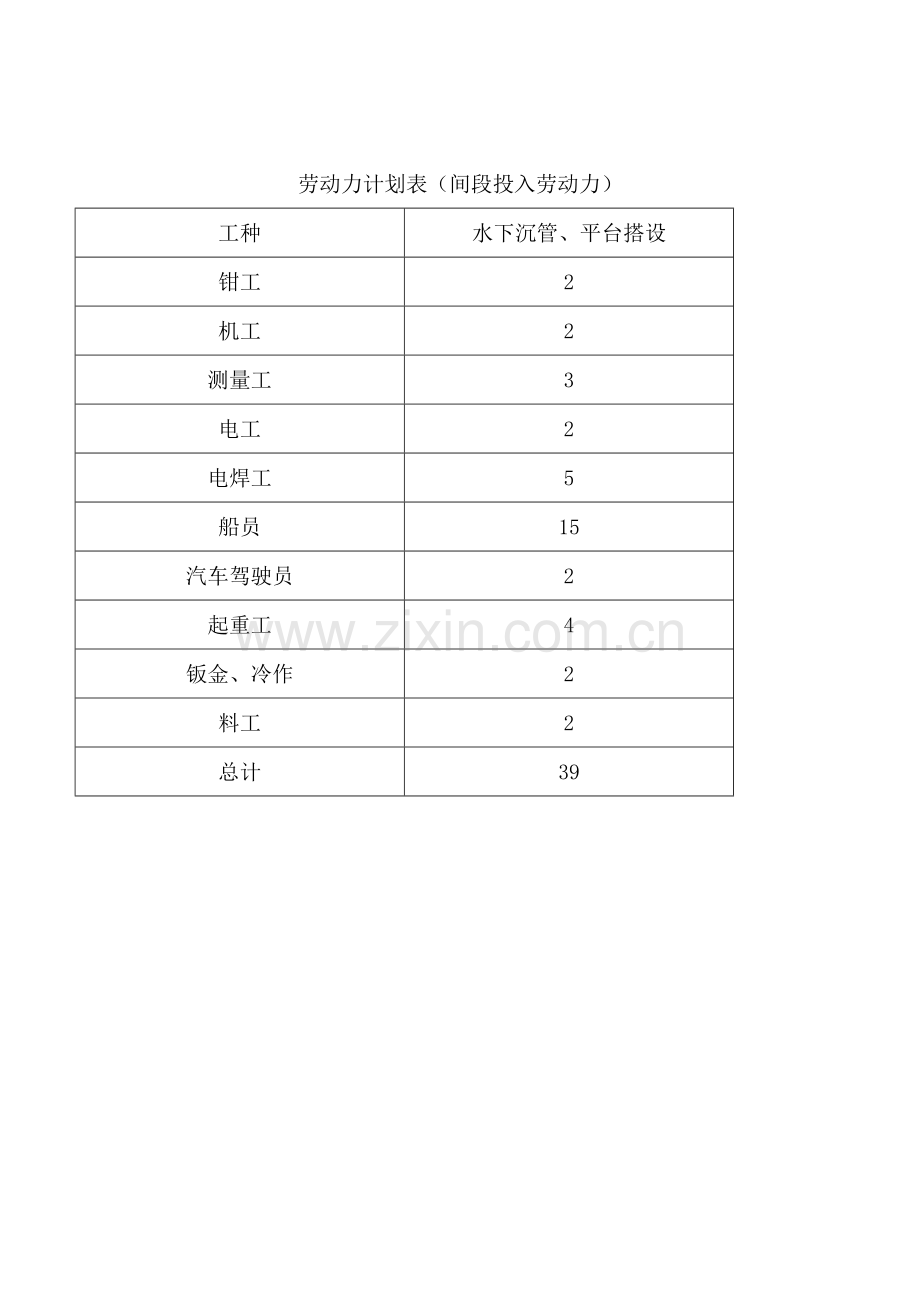 劳动力计划表（间段投入劳动力）

| 工种 | 水下沉管、平台搭设 |
|---|---|
| 钳工 | 2 |
| 机工 | 2 |
| 测量工 | 3 |
| 电工 | 2 |
| 电焊工 | 5 |
| 船员 | 15 |
| 汽车驾驶员 | 2 |
| 起重工 | 4 |
| 钣金、冷作 | 2 |
| 料工 | 2 |
| 总计 | 39 |

www.zixin.com.cn